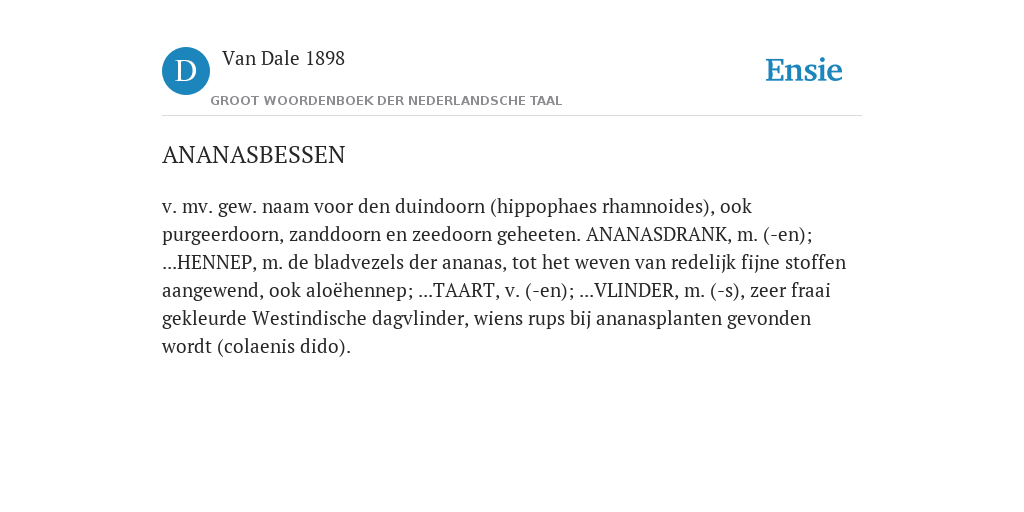 D Van Dale 1898

GROOT WOORDENBOEK DER NEDERLANDSCHE TAAL

Ensie

ANANASBESSEN

v. mv. gew. naam voor den duindoorn (hippophaes rhamnoides), ook purgeerdoorn, zanddoorn en zeedoorn geheeten. ANANASDRANK, m. (-en); ...HENNEP, m. de bladvezels der ananas, tot het weven van redelijk fijne stoffen aangewend, ook aloëhennep; ...TAART, v. (-en); ...VLINDER, m. (-s), zeer fraai gekleurde Westindische dagvlinder, wiens rups bij ananasplanten gevonden wordt (colaenis dido).